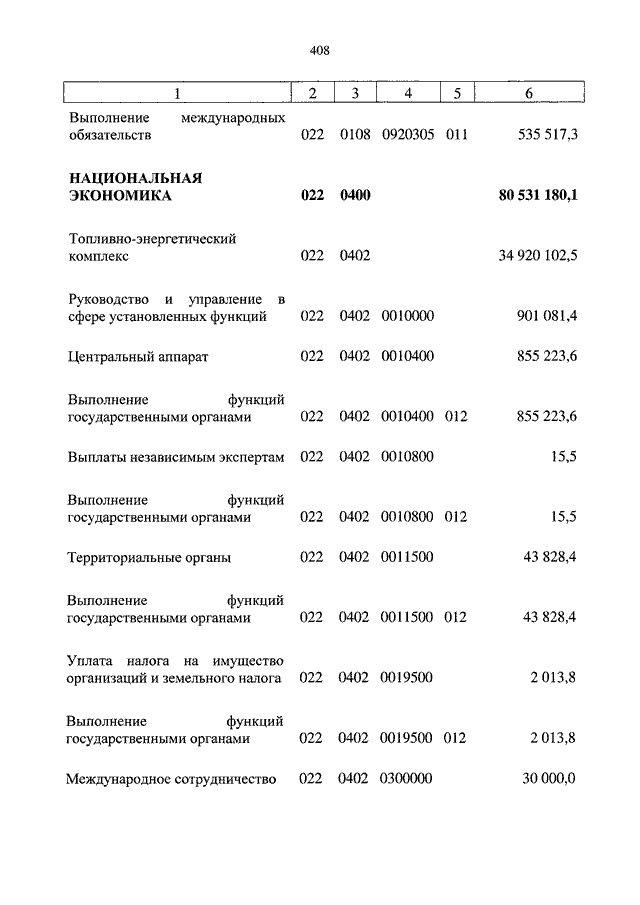 408

| 1 | 2 | 3 | 4 | 5 | 6 |
|---|---|---|---|---|---|
| Выполнение международных обязательств | 022 | 0108 | 0920305 | 011 | 535 517,3 |
| **НАЦИОНАЛЬНАЯ ЭКОНОМИКА** | **022** | **0400** | | | **80 531 180,1** |
| Топливно-энергетический комплекс | 022 | 0402 | | | 34 920 102,5 |
| Руководство и управление в сфере установленных функций | 022 | 0402 | 0010000 | | 901 081,4 |
| Центральный аппарат | 022 | 0402 | 0010400 | | 855 223,6 |
| Выполнение функций государственными органами | 022 | 0402 | 0010400 | 012 | 855 223,6 |
| Выплаты независимым экспертам | 022 | 0402 | 0010800 | | 15,5 |
| Выполнение функций государственными органами | 022 | 0402 | 0010800 | 012 | 15,5 |
| Территориальные органы | 022 | 0402 | 0011500 | | 43 828,4 |
| Выполнение функций государственными органами | 022 | 0402 | 0011500 | 012 | 43 828,4 |
| Уплата налога на имущество организаций и земельного налога | 022 | 0402 | 0019500 | | 2 013,8 |
| Выполнение функций государственными органами | 022 | 0402 | 0019500 | 012 | 2 013,8 |
| Международное сотрудничество | 022 | 0402 | 0300000 | | 30 000,0 |